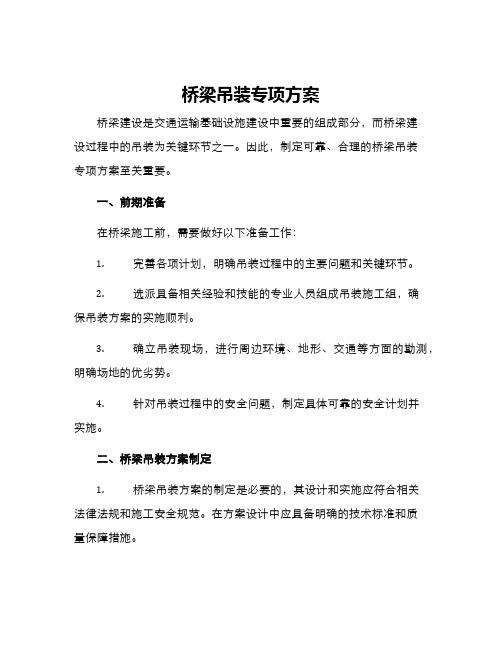 桥梁吊装专项方案

桥梁建设是交通运输基础设施建设中重要的组成部分，而桥梁建设过程中的吊装为关键环节之一。因此，制定可靠、合理的桥梁吊装专项方案至关重要。

一、前期准备

在桥梁施工前，需要做好以下准备工作：

1. 完善各项计划，明确吊装过程中的主要问题和关键环节。

2. 选派具备相关经验和技能的专业人员组成吊装施工组，确保吊装方案的实施顺利。

3. 确立吊装现场，进行周边环境、地形、交通等方面的勘测，明确场地的优劣势。

4. 针对吊装过程中的安全问题，制定具体可靠的安全计划并实施。

二、桥梁吊装方案制定

1. 桥梁吊装方案的制定是必要的，其设计和实施应符合相关法律法规和施工安全规范。在方案设计中应具备明确的技术标准和质量保障措施。